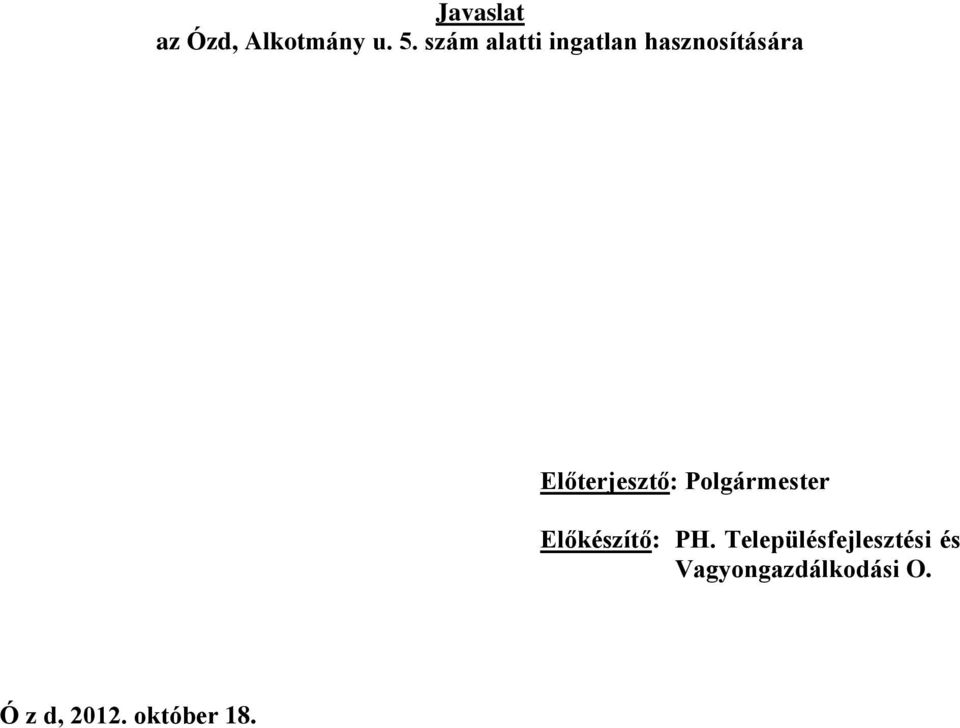 Javaslat
az Ózd, Alkotmány u. 5. szám alatti ingatlan hasznosítására

Előterjesztő: Polgármester

Előkészítő: PH. Településfejlesztési és Vagyongazdálkodási O.

Ó z d, 2012. október 18.